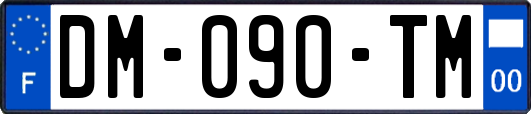 F
DM-090-TM
00